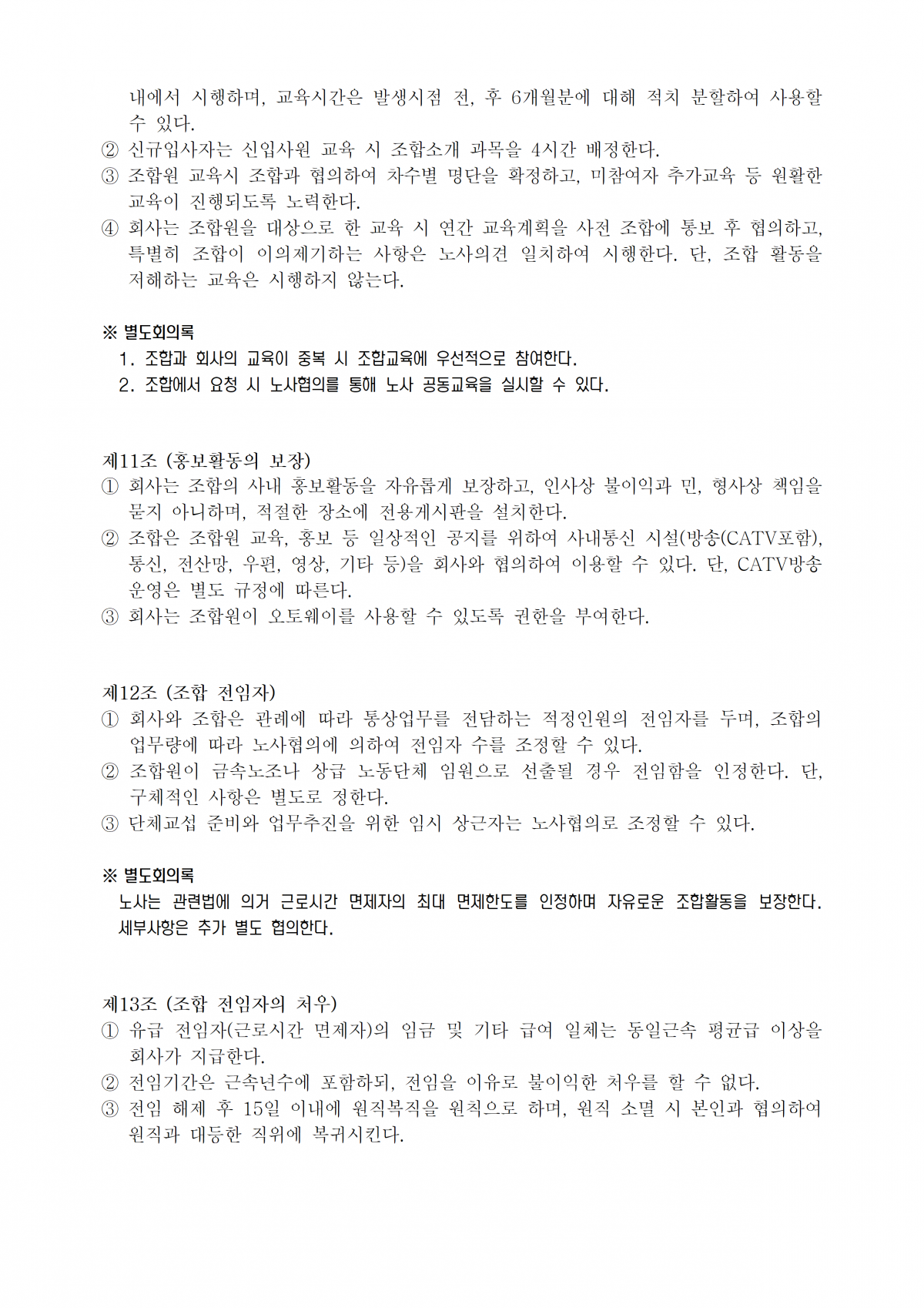 내에서 시행하며, 교육시간은 발생시점 전, 후 6개월분에 대해 적치 분할하여 사용할 수 있다.
② 신규입사자는 신입사원 교육 시 조합소개 과목을 4시간 배정한다.
③ 조합원 교육시 조합과 협의하여 차수별 명단을 확정하고, 미참여자 추가교육 등 원활한 교육이 진행되도록 노력한다.
④ 회사는 조합원을 대상으로 한 교육 시 연간 교육계획을 사전 조합에 통보 후 협의하고, 특별히 조합이 이의제기하는 사항은 노사의견 일치하여 시행한다. 단, 조합 활동을 저해하는 교육은 시행하지 않는다.

※ 별도회의록
1. 조합과 회사의 교육이 중복 시 조합교육에 우선적으로 참여한다.
2. 조합에서 요청 시 노사협의를 통해 노사 공동교육을 실시할 수 있다.

제11조 (홍보활동의 보장)
① 회사는 조합의 사내 홍보활동을 자유롭게 보장하고, 인사상 불이익과 민, 형사상 책임을 묻지 아니하며, 적절한 장소에 전용게시판을 설치한다.
② 조합은 조합원 교육, 홍보 등 일상적인 공지를 위하여 사내통신 시설(방송(CATV포함), 통신, 전산망, 우편, 영상, 기타 등)을 회사와 협의하여 이용할 수 있다. 단, CATV방송 운영은 별도 규정에 따른다.
③ 회사는 조합원이 오토웨이를 사용할 수 있도록 권한을 부여한다.

제12조 (조합 전임자)
① 회사와 조합은 관례에 따라 통상업무를 전담하는 적정인원의 전임자를 두며, 조합의 업무량에 따라 노사협의에 의하여 전임자 수를 조정할 수 있다.
② 조합원이 금속노조나 상급 노동단체 임원으로 선출될 경우 전임함을 인정한다. 단, 구체적인 사항은 별도로 정한다.
③ 단체교섭 준비와 업무추진을 위한 임시 상근자는 노사협의로 조정할 수 있다.

※ 별도회의록
노사는 관련법에 의거 근로시간 면제자의 최대 면제한도를 인정하며 자유로운 조합활동을 보장한다. 세부사항은 추가 별도 협의한다.

제13조 (조합 전임자의 처우)
① 유급 전임자(근로시간 면제자)의 임금 및 기타 급여 일체는 동일근속 평균급 이상을 회사가 지급한다.
② 전임기간은 근속년수에 포함하되, 전임을 이유로 불이익한 처우를 할 수 없다.
③ 전임 해제 후 15일 이내에 원직복직을 원칙으로 하며, 원직 소멸 시 본인과 협의하여 원직과 대등한 직위에 복귀시킨다.